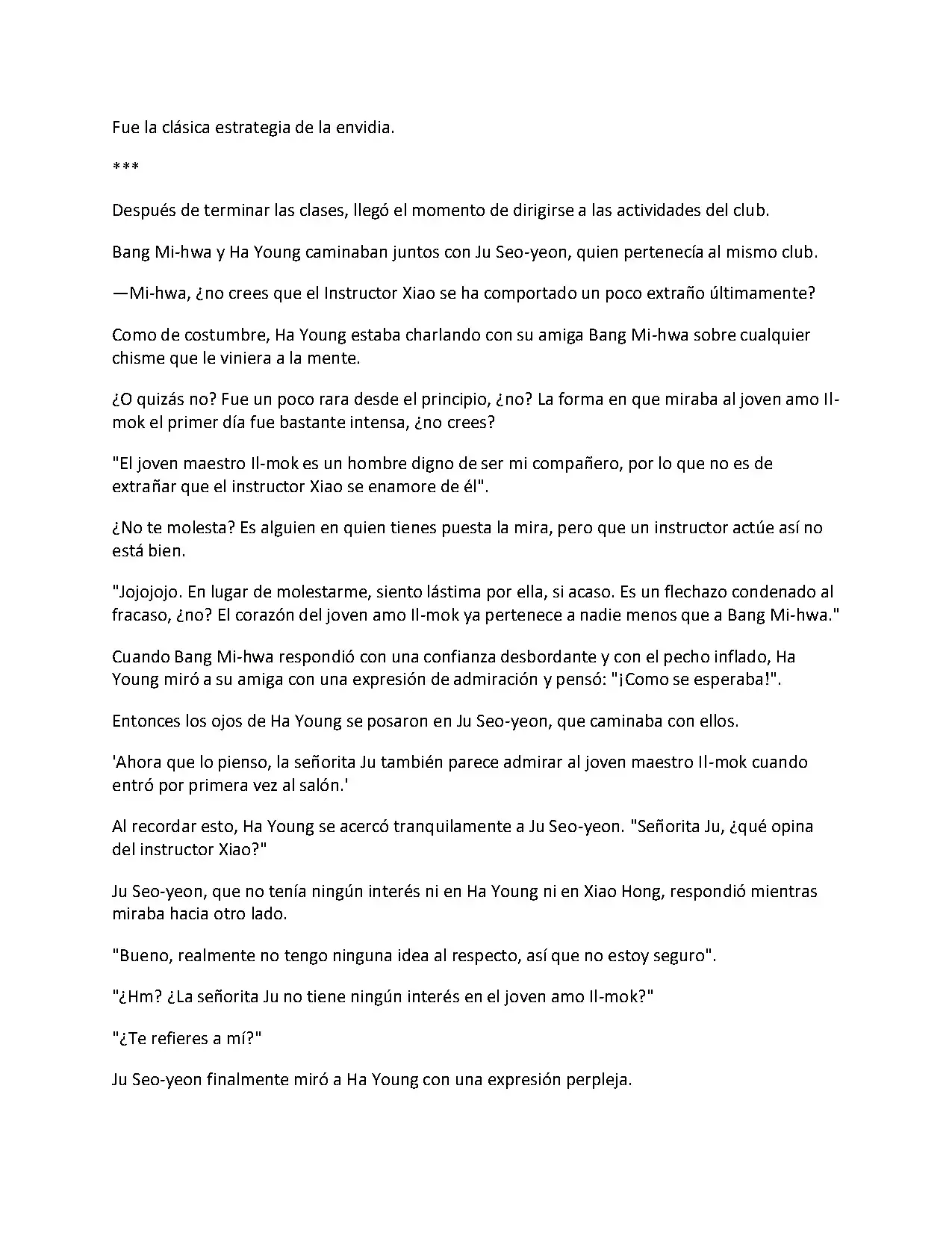 Fue la clásica estrategia de la envidia.

***

Después de terminar las clases, llegó el momento de dirigirse a las actividades del club.

Bang Mi-hwa y Ha Young caminaban juntos con Ju Seo-yeon, quien pertenecía al mismo club.

—Mi-hwa, ¿no crees que el Instructor Xiao se ha comportado un poco extraño últimamente?

Como de costumbre, Ha Young estaba charlando con su amiga Bang Mi-hwa sobre cualquier chisme que le viniera a la mente.

¿O quizás no? Fue un poco rara desde el principio, ¿no? La forma en que miraba al joven amo Il-mok el primer día fue bastante intensa, ¿no crees?

"El joven maestro Il-mok es un hombre digno de ser mi compañero, por lo que no es de extrañar que el instructor Xiao se enamore de él".

¿No te molesta? Es alguien en quien tienes puesta la mira, pero que un instructor actúe así no está bien.

"Jojojojo. En lugar de molestarme, siento lástima por ella, si acaso. Es un flechazo condenado al fracaso, ¿no? El corazón del joven amo Il-mok ya pertenece a nadie menos que a Bang Mi-hwa."

Cuando Bang Mi-hwa respondió con una confianza desbordante y con el pecho inflado, Ha Young miró a su amiga con una expresión de admiración y pensó: "¡Como se esperaba!".

Entonces los ojos de Ha Young se posaron en Ju Seo-yeon, que caminaba con ellos.

'Ahora que lo pienso, la señorita Ju también parece admirar al joven maestro Il-mok cuando entró por primera vez al salón.'

Al recordar esto, Ha Young se acercó tranquilamente a Ju Seo-yeon. "Señorita Ju, ¿qué opina del instructor Xiao?"

Ju Seo-yeon, que no tenía ningún interés ni en Ha Young ni en Xiao Hong, respondió mientras miraba hacia otro lado.

"Bueno, realmente no tengo ninguna idea al respecto, así que no estoy seguro".

"¿Hm? ¿La señorita Ju no tiene ningún interés en el joven amo Il-mok?"

"¿Te refieres a mí?"

Ju Seo-yeon finalmente miró a Ha Young con una expresión perpleja.